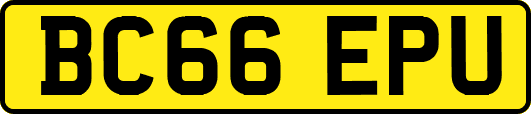 BC66 EPU